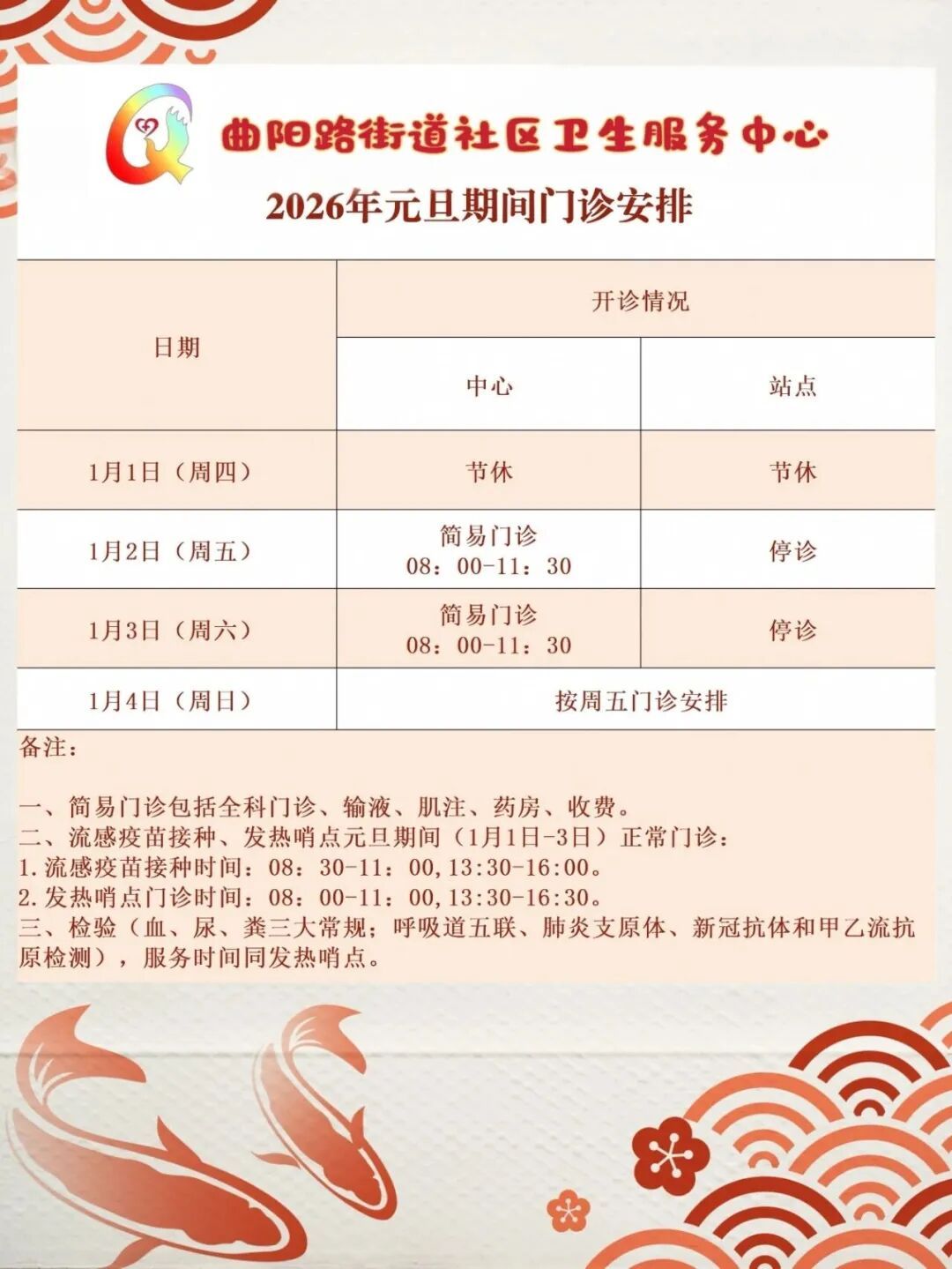 曲阳路街道社区卫生服务中心

2026年元旦期间门诊安排

| 日期 | 开诊情况 | |
|---|---|---|
| | 中心 | 站点 |
| 1月1日（周四） | 节休 | 节休 |
| 1月2日（周五） | 简易门诊 08：00-11：30 | 停诊 |
| 1月3日（周六） | 简易门诊 08：00-11：30 | 停诊 |
| 1月4日（周日） | 按周五门诊安排 | |

备注：

一、简易门诊包括全科门诊、输液、肌注、药房、收费。
二、流感疫苗接种、发热哨点元旦期间（1月1日-3日）正常门诊：
1.流感疫苗接种时间：08：30-11：00,13:30-16:00。
2.发热哨点门诊时间：08：00-11：00,13:30-16:30。
三、检验（血、尿、粪三大常规；呼吸道五联、肺炎支原体、新冠抗体和甲乙流抗原检测），服务时间同发热哨点。